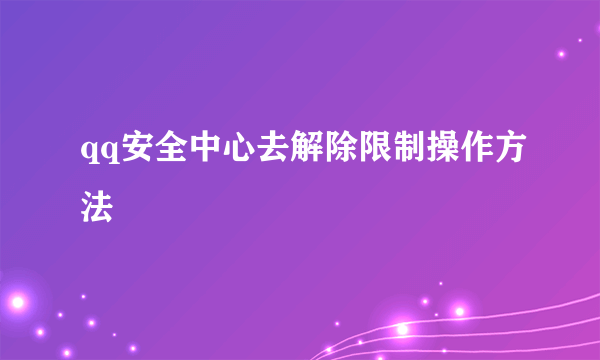 qq安全中心去解除限制操作方法